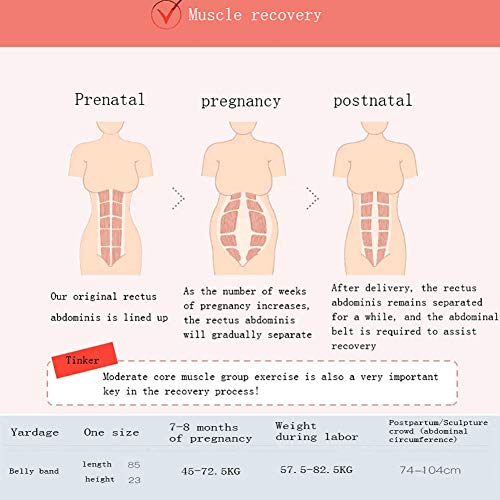 Muscle recovery

Prenatal

pregnancy

postnatal

Our original rectus abdominis is lined up

As the number of weeks of pregnancy increases, the rectus abdominis will gradually separate

After delivery, the rectus abdominis remains separated for a while, and the abdominal belt is required to assist recovery

Tinker

Moderate core muscle group exercise is also a very important key in the recovery process!

| Yardage | One size | 7-8 months of pregnancy | Weight during labor | Postpartum/Sculpture crowd (abdominal circumference) |
|---|---|---|---|---|
| Belly band | length 85 height 23 | 45-72.5KG | 57.5-82.5KG | 74-104cm |